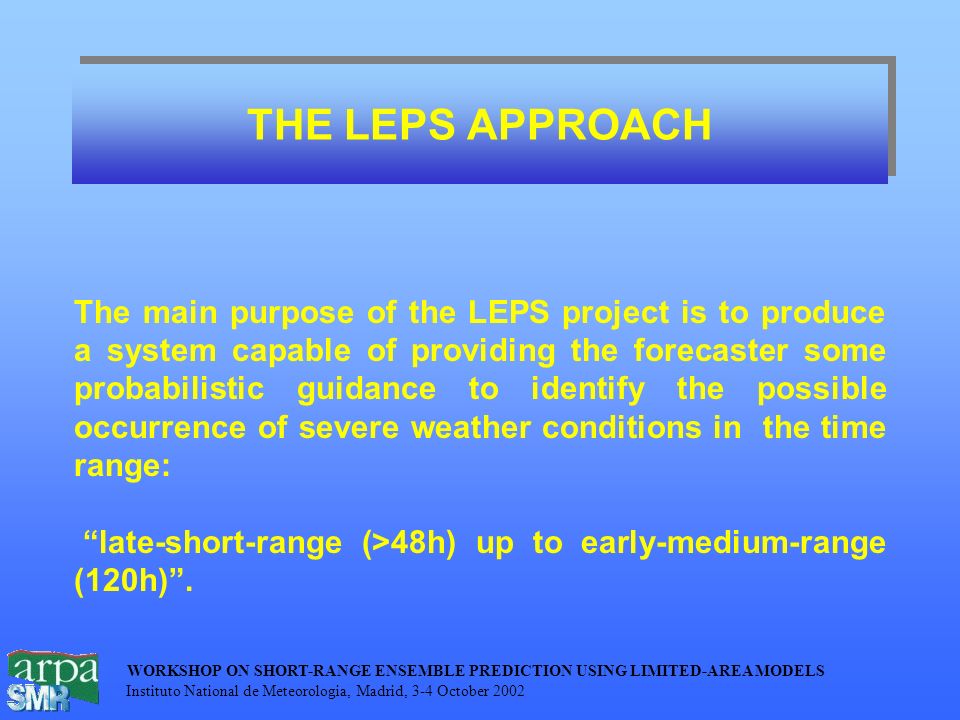 THE LEPS APPROACH

The main purpose of the LEPS project is to produce a system capable of providing the forecaster some probabilistic guidance to identify the possible occurrence of severe weather conditions in the time range:

“late-short-range (>48h) up to early-medium-range (120h)”.

arpa SMR

WORKSHOP ON SHORT-RANGE ENSEMBLE PREDICTION USING LIMITED-AREA MODELS
Instituto National de Meteorologia, Madrid, 3-4 October 2002